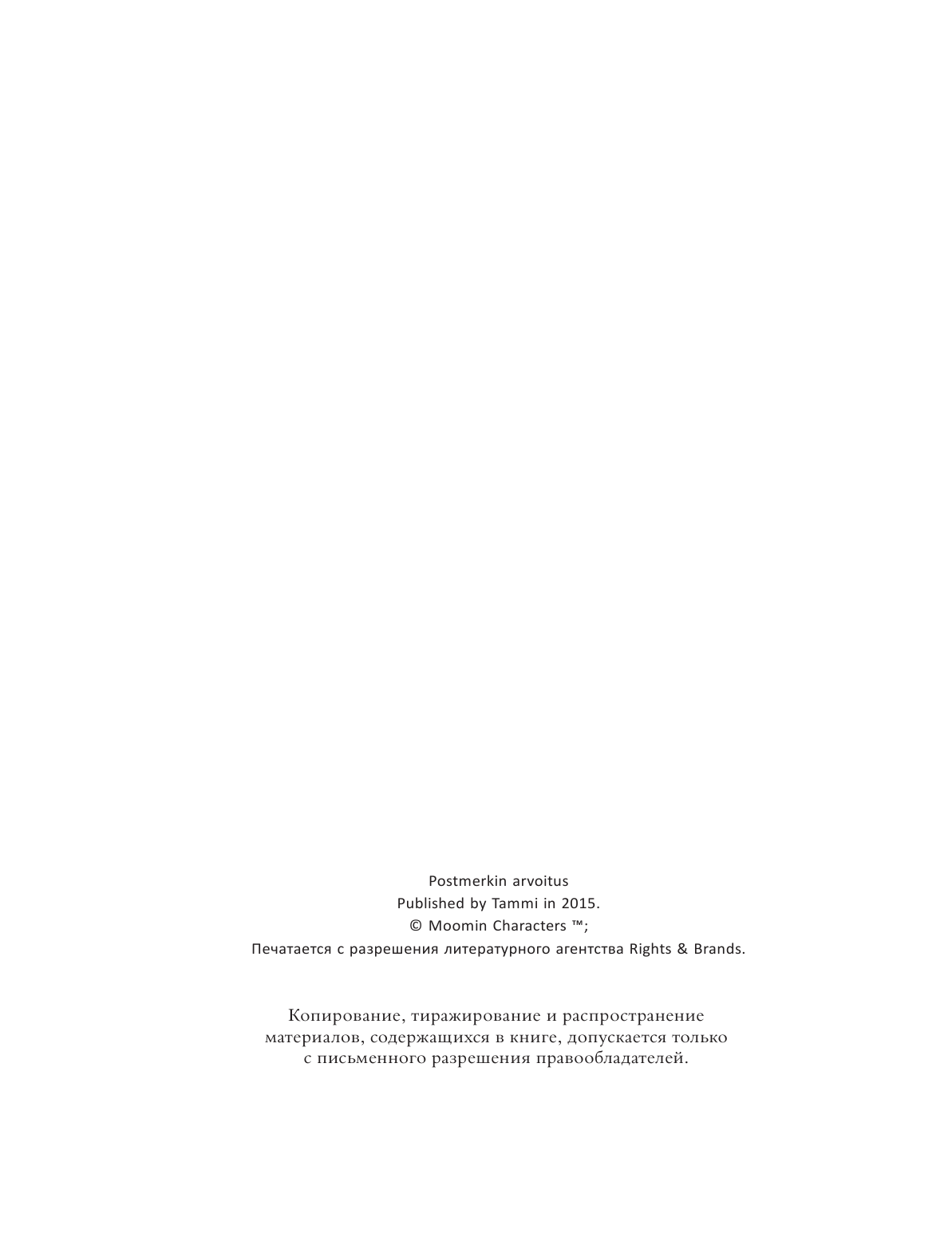 Postmerkin arvoitus
Published by Tammi in 2015.
© Moomin Characters ™;
Печатается с разрешения литературного агентства Rights & Brands.

Копирование, тиражирование и распространение материалов, содержащихся в книге, допускается только с письменного разрешения правообладателей.